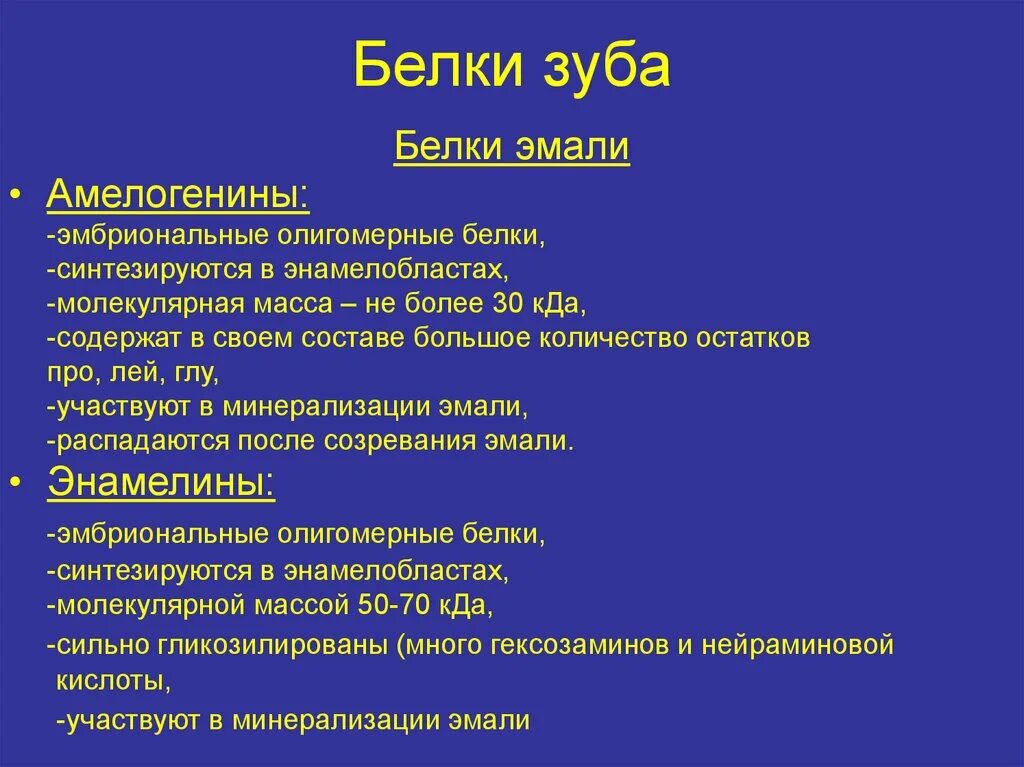 Белки зуба

Белки эмали

• Амелогенины:
-эмбриональные олигомерные белки,
-синтезируются в энамелобластах,
-молекулярная масса – не более 30 кДа,
-содержат в своем составе большое количество остатков про, лей, глу,
-участвуют в минерализации эмали,
-распадаются после созревания эмали.

• Энамелины:
-эмбриональные олигомерные белки,
-синтезируются в энамелобластах,
-молекулярной массой 50-70 кДа,
-сильно гликозилированы (много гексозаминов и нейраминовой кислоты,
-участвуют в минерализации эмали